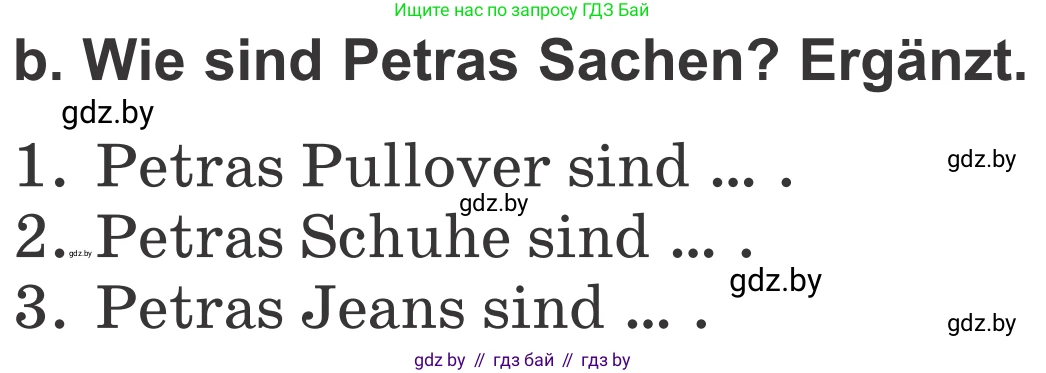 Ищите нас по запросу ГДЗ Бай

b. Wie sind Petras Sachen? Ergänzt.

gdz.by

1. Petras Pullover sind ... .

gdz.by

gdz.by

2. Petras Schuhe sind ... .

gdz.by

gdz.by

3. Petras Jeans sind ... .

gdz.by

gdz by // гдз бай // гдз by